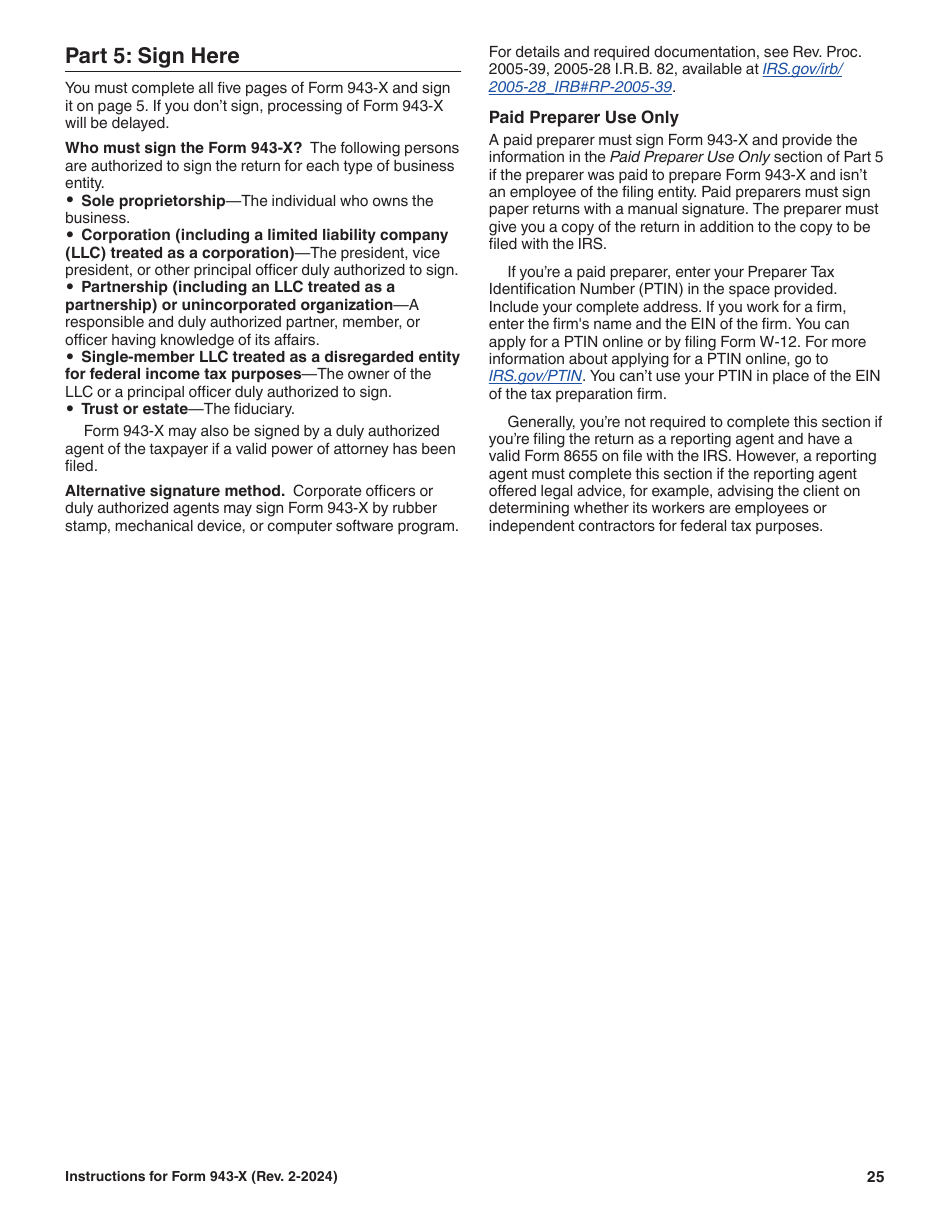 Part 5: Sign Here

You must complete all five pages of Form 943-X and sign it on page 5. If you don't sign, processing of Form 943-X will be delayed.

Who must sign the Form 943-X? The following persons are authorized to sign the return for each type of business entity.
• Sole proprietorship—The individual who owns the business.
• Corporation (including a limited liability company (LLC) treated as a corporation)—The president, vice president, or other principal officer duly authorized to sign.
• Partnership (including an LLC treated as a partnership) or unincorporated organization—A responsible and duly authorized partner, member, or officer having knowledge of its affairs.
• Single-member LLC treated as a disregarded entity for federal income tax purposes—The owner of the LLC or a principal officer duly authorized to sign.
• Trust or estate—The fiduciary.

Form 943-X may also be signed by a duly authorized agent of the taxpayer if a valid power of attorney has been filed.

Alternative signature method. Corporate officers or duly authorized agents may sign Form 943-X by rubber stamp, mechanical device, or computer software program. For details and required documentation, see Rev. Proc. 2005-39, 2005-28 I.R.B. 82, available at IRS.gov/irb/2005-28_IRB#RP-2005-39.

Paid Preparer Use Only

A paid preparer must sign Form 943-X and provide the information in the Paid Preparer Use Only section of Part 5 if the preparer was paid to prepare Form 943-X and isn't an employee of the filing entity. Paid preparers must sign paper returns with a manual signature. The preparer must give you a copy of the return in addition to the copy to be filed with the IRS.

If you're a paid preparer, enter your Preparer Tax Identification Number (PTIN) in the space provided. Include your complete address. If you work for a firm, enter the firm's name and the EIN of the firm. You can apply for a PTIN online or by filing Form W-12. For more information about applying for a PTIN online, go to IRS.gov/PTIN. You can't use your PTIN in place of the EIN of the tax preparation firm.

Generally, you're not required to complete this section if you're filing the return as a reporting agent and have a valid Form 8655 on file with the IRS. However, a reporting agent must complete this section if the reporting agent offered legal advice, for example, advising the client on determining whether its workers are employees or independent contractors for federal tax purposes.

Instructions for Form 943-X (Rev. 2-2024) 25